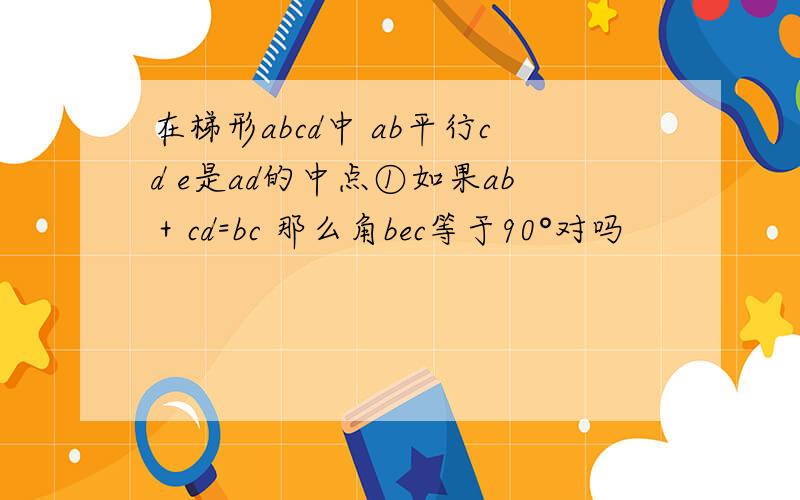 在梯形abcd中 ab平行cd e是ad的中点①如果ab + cd=bc 那么角bec等于90°对吗